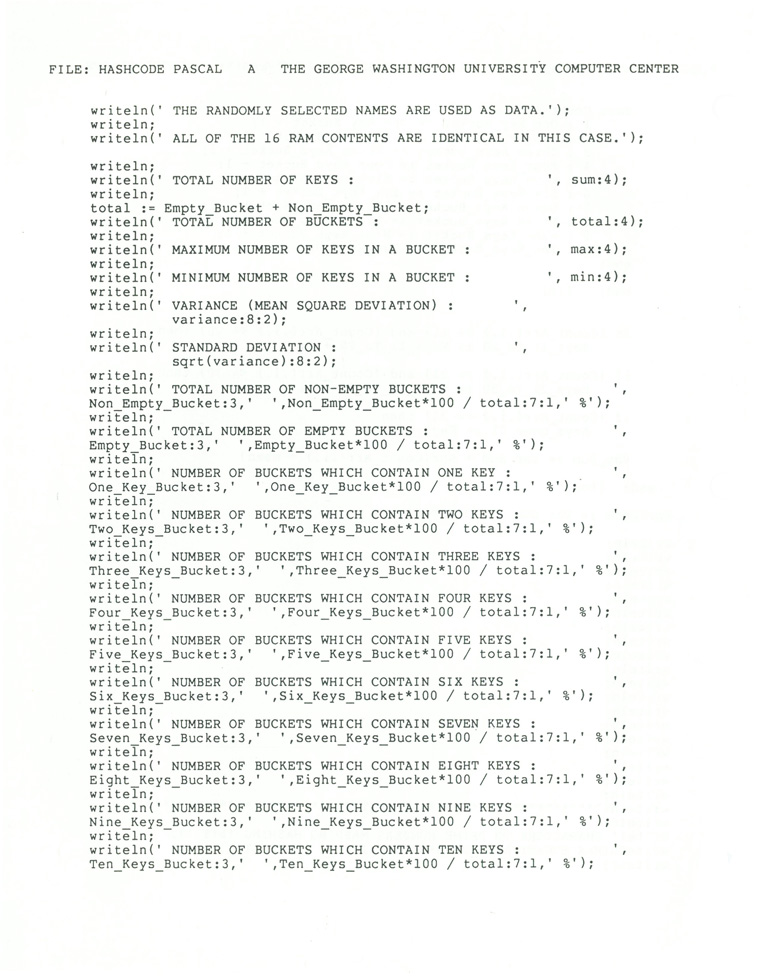 FILE: HASHCODE PASCAL A THE GEORGE WASHINGTON UNIVERSITY COMPUTER CENTER

writeln(' THE RANDOMLY SELECTED NAMES ARE USED AS DATA.');
writeln;
writeln(' ALL OF THE 16 RAM CONTENTS ARE IDENTICAL IN THIS CASE.');

writeln;
writeln(' TOTAL NUMBER OF KEYS : ', sum:4);
writeln;
total := Empty_Bucket + Non_Empty_Bucket;
writeln(' TOTAL NUMBER OF BUCKETS : ', total:4);
writeln;
writeln(' MAXIMUM NUMBER OF KEYS IN A BUCKET : ', max:4);
writeln;
writeln(' MINIMUM NUMBER OF KEYS IN A BUCKET : ', min:4);
writeln;
writeln(' VARIANCE (MEAN SQUARE DEVIATION) : ', variance:8:2);
writeln;
writeln(' STANDARD DEVIATION : ', sqrt(variance):8:2);
writeln;
writeln(' TOTAL NUMBER OF NON-EMPTY BUCKETS : ', Non_Empty_Bucket:3,' ',Non_Empty_Bucket*100 / total:7:1,' %');
writeln;
writeln(' TOTAL NUMBER OF EMPTY BUCKETS : ', Empty_Bucket:3,' ',Empty_Bucket*100 / total:7:1,' %');
writeln;
writeln(' NUMBER OF BUCKETS WHICH CONTAIN ONE KEY : ', One_Key_Bucket:3,' ',One_Key_Bucket*100 / total:7:1,' %');
writeln;
writeln(' NUMBER OF BUCKETS WHICH CONTAIN TWO KEYS : ', Two_Keys_Bucket:3,' ',Two_Keys_Bucket*100 / total:7:1,' %');
writeln;
writeln(' NUMBER OF BUCKETS WHICH CONTAIN THREE KEYS : ', Three_Keys_Bucket:3,' ',Three_Keys_Bucket*100 / total:7:1,' %');
writeln;
writeln(' NUMBER OF BUCKETS WHICH CONTAIN FOUR KEYS : ', Four_Keys_Bucket:3,' ',Four_Keys_Bucket*100 / total:7:1,' %');
writeln;
writeln(' NUMBER OF BUCKETS WHICH CONTAIN FIVE KEYS : ', Five_Keys_Bucket:3,' ',Five_Keys_Bucket*100 / total:7:1,' %');
writeln;
writeln(' NUMBER OF BUCKETS WHICH CONTAIN SIX KEYS : ', Six_Keys_Bucket:3,' ',Six_Keys_Bucket*100 / total:7:1,' %');
writeln;
writeln(' NUMBER OF BUCKETS WHICH CONTAIN SEVEN KEYS : ', Seven_Keys_Bucket:3,' ',Seven_Keys_Bucket*100 / total:7:1,' %');
writeln;
writeln(' NUMBER OF BUCKETS WHICH CONTAIN EIGHT KEYS : ', Eight_Keys_Bucket:3,' ',Eight_Keys_Bucket*100 / total:7:1,' %');
writeln;
writeln(' NUMBER OF BUCKETS WHICH CONTAIN NINE KEYS : ', Nine_Keys_Bucket:3,' ',Nine_Keys_Bucket*100 / total:7:1,' %');
writeln;
writeln(' NUMBER OF BUCKETS WHICH CONTAIN TEN KEYS : ', Ten_Keys_Bucket:3,' ',Ten_Keys_Bucket*100 / total:7:1,' %');